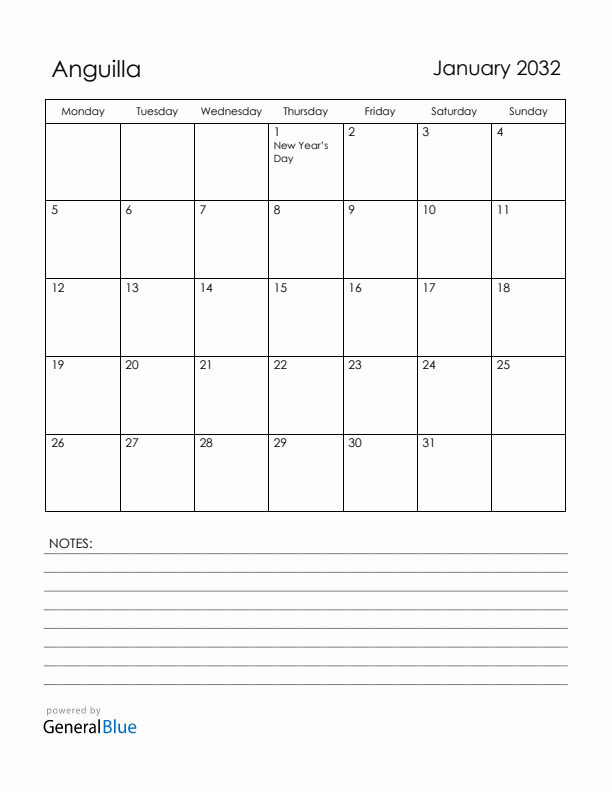 Anguilla

January 2032

| Monday | Tuesday | Wednesday | Thursday | Friday | Saturday | Sunday |
|---|---|---|---|---|---|---|
| | | | 1 New Year's Day | 2 | 3 | 4 |
| 5 | 6 | 7 | 8 | 9 | 10 | 11 |
| 12 | 13 | 14 | 15 | 16 | 17 | 18 |
| 19 | 20 | 21 | 22 | 23 | 24 | 25 |
| 26 | 27 | 28 | 29 | 30 | 31 | |

NOTES:

powered by
GeneralBlue